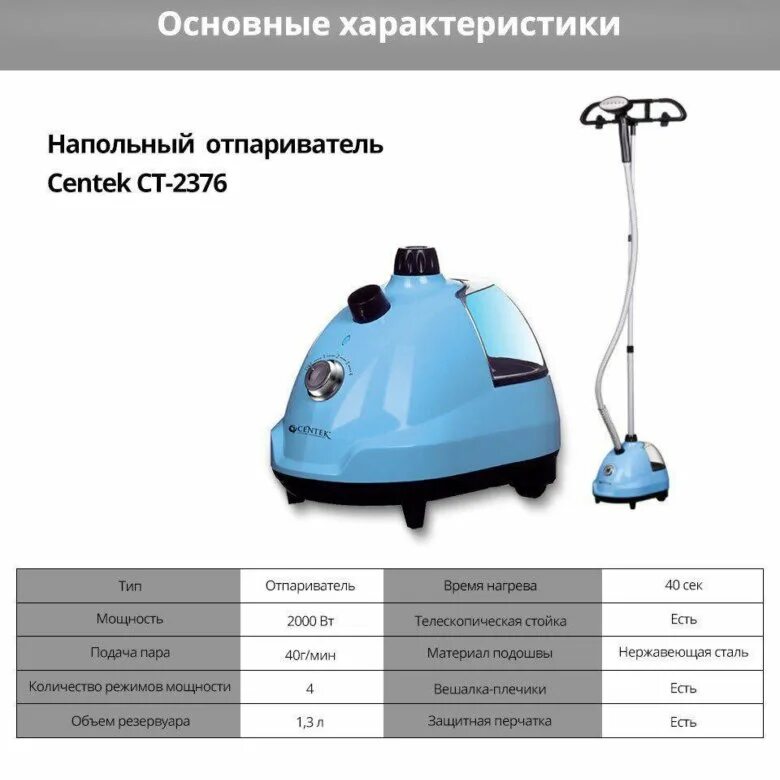 Основные характеристики

Напольный отпариватель
Centek CT-2376

CENTEK

| Тип | Отпариватель | Время нагрева | 40 сек |
|---|---|---|---|
| Мощность | 2000 Вт | Телескопическая стойка | Есть |
| Подача пара | 40г/мин | Материал подошвы | Нержавеющая сталь |
| Количество режимов мощности | 4 | Вешалка-плечики | Есть |
| Объем резервуара | 1,3 л | Защитная перчатка | Есть |